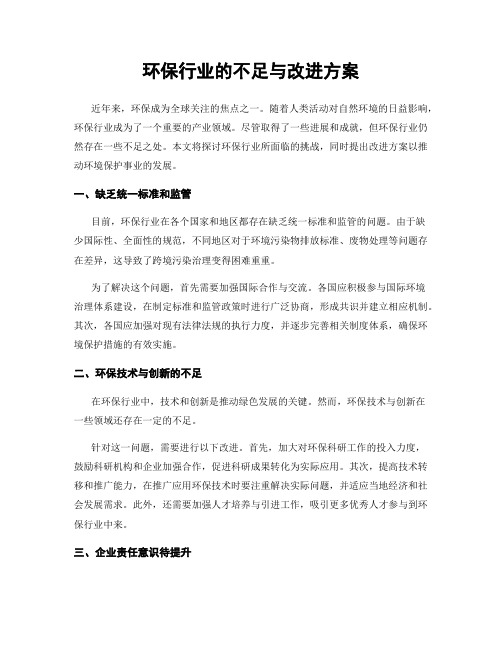 环保行业的不足与改进方案

近年来，环保成为全球关注的焦点之一。随着人类活动对自然环境的日益影响，环保行业成为了一个重要的产业领域。尽管取得了一些进展和成就，但环保行业仍然存在一些不足之处。本文将探讨环保行业所面临的挑战，同时提出改进方案以推动环境保护事业的发展。

一、缺乏统一标准和监管

目前，环保行业在各个国家和地区都存在缺乏统一标准和监管的问题。由于缺少国际性、全面性的规范，不同地区对于环境污染物排放标准、废物处理等问题存在差异，这导致了跨境污染治理变得困难重重。

为了解决这个问题，首先需要加强国际合作与交流。各国应积极参与国际环境治理体系建设，在制定标准和监管政策时进行广泛协商，形成共识并建立相应机制。其次，各国应加强对现有法律法规的执行力度，并逐步完善相关制度体系，确保环境保护措施的有效实施。

二、环保技术与创新的不足

在环保行业中，技术和创新是推动绿色发展的关键。然而，环保技术与创新在一些领域还存在一定的不足。

针对这一问题，需要进行以下改进。首先，加大对环保科研工作的投入力度，鼓励科研机构和企业加强合作，促进科研成果转化为实际应用。其次，提高技术转移和推广能力，在推广应用环保技术时要注重解决实际问题，并适应当地经济和社会发展需求。此外，还需要加强人才培养与引进工作，吸引更多优秀人才参与到环保行业中来。

三、企业责任意识待提升